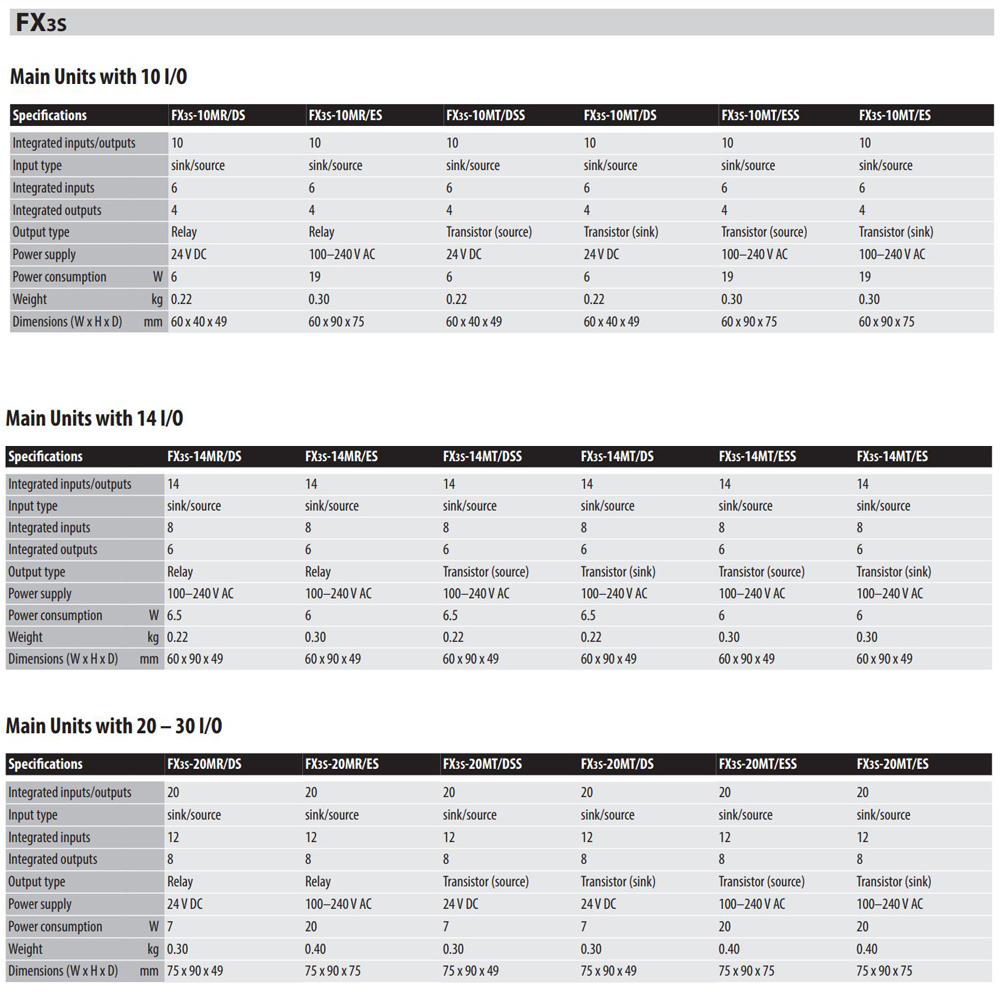 FX3S

Main Units with 10 I/O

| Specifications | FX3S-10MR/DS | FX3S-10MR/ES | FX3S-10MT/DSS | FX3S-10MT/DS | FX3S-10MT/ESS | FX3S-10MT/ES |
|---|---|---|---|---|---|---|
| Integrated inputs/outputs | 10 | 10 | 10 | 10 | 10 | 10 |
| Input type | sink/source | sink/source | sink/source | sink/source | sink/source | sink/source |
| Integrated inputs | 6 | 6 | 6 | 6 | 6 | 6 |
| Integrated outputs | 4 | 4 | 4 | 4 | 4 | 4 |
| Output type | Relay | Relay | Transistor (source) | Transistor (sink) | Transistor (source) | Transistor (sink) |
| Power supply | 24 V DC | 100–240 V AC | 24 V DC | 24 V DC | 100–240 V AC | 100–240 V AC |
| Power consumption W | 6 | 19 | 6 | 6 | 19 | 19 |
| Weight kg | 0.22 | 0.30 | 0.22 | 0.22 | 0.30 | 0.30 |
| Dimensions (W x H x D) mm | 60 x 40 x 49 | 60 x 90 x 75 | 60 x 40 x 49 | 60 x 40 x 49 | 60 x 90 x 75 | 60 x 90 x 75 |

Main Units with 14 I/O

| Specifications | FX3S-14MR/DS | FX3S-14MR/ES | FX3S-14MT/DSS | FX3S-14MT/DS | FX3S-14MT/ESS | FX3S-14MT/ES |
|---|---|---|---|---|---|---|
| Integrated inputs/outputs | 14 | 14 | 14 | 14 | 14 | 14 |
| Input type | sink/source | sink/source | sink/source | sink/source | sink/source | sink/source |
| Integrated inputs | 8 | 8 | 8 | 8 | 8 | 8 |
| Integrated outputs | 6 | 6 | 6 | 6 | 6 | 6 |
| Output type | Relay | Relay | Transistor (source) | Transistor (sink) | Transistor (source) | Transistor (sink) |
| Power supply | 100–240 V AC | 100–240 V AC | 100–240 V AC | 100–240 V AC | 100–240 V AC | 100–240 V AC |
| Power consumption W | 6.5 | 6 | 6.5 | 6.5 | 6 | 6 |
| Weight kg | 0.22 | 0.30 | 0.22 | 0.22 | 0.30 | 0.30 |
| Dimensions (W x H x D) mm | 60 x 90 x 49 | 60 x 90 x 49 | 60 x 90 x 49 | 60 x 90 x 49 | 60 x 90 x 49 | 60 x 90 x 49 |

Main Units with 20 – 30 I/O

| Specifications | FX3S-20MR/DS | FX3S-20MR/ES | FX3S-20MT/DSS | FX3S-20MT/DS | FX3S-20MT/ESS | FX3S-20MT/ES |
|---|---|---|---|---|---|---|
| Integrated inputs/outputs | 20 | 20 | 20 | 20 | 20 | 20 |
| Input type | sink/source | sink/source | sink/source | sink/source | sink/source | sink/source |
| Integrated inputs | 12 | 12 | 12 | 12 | 12 | 12 |
| Integrated outputs | 8 | 8 | 8 | 8 | 8 | 8 |
| Output type | Relay | Relay | Transistor (source) | Transistor (sink) | Transistor (source) | Transistor (sink) |
| Power supply | 24 V DC | 100–240 V AC | 24 V DC | 24 V DC | 100–240 V AC | 100–240 V AC |
| Power consumption W | 7 | 20 | 7 | 7 | 20 | 20 |
| Weight kg | 0.30 | 0.40 | 0.30 | 0.30 | 0.40 | 0.40 |
| Dimensions (W x H x D) mm | 75 x 90 x 49 | 75 x 90 x 75 | 75 x 90 x 49 | 75 x 90 x 49 | 75 x 90 x 75 | 75 x 90 x 75 |